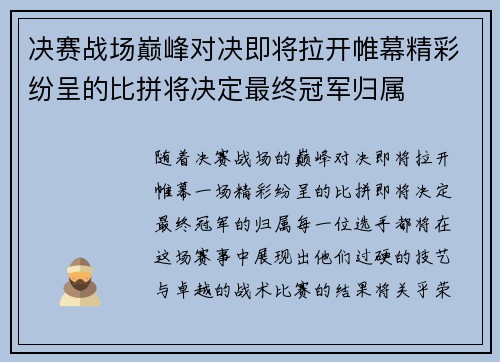 决赛战场巅峰对决即将拉开帷幕精彩纷呈的比拼将决定最终冠军归属

随着决赛战场的巅峰对决即将拉开帷幕一场精彩纷呈的比拼即将决定最终冠军的归属每一位选手都将在这场赛事中展现出他们过硬的技艺与卓越的战术比赛的结果将关乎荣